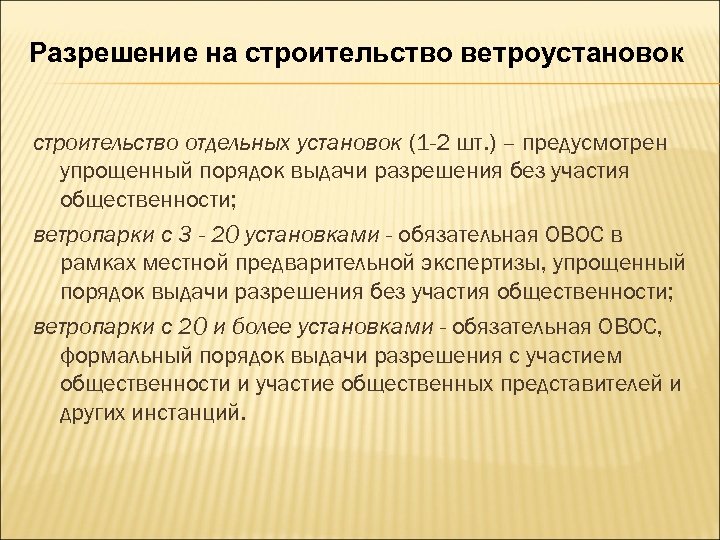 Разрешение на строительство ветроустановок

строительство отдельных установок (1-2 шт.) – предусмотрен упрощенный порядок выдачи разрешения без участия общественности;

ветропарки с 3 - 20 установками - обязательная ОВОС в рамках местной предварительной экспертизы, упрощенный порядок выдачи разрешения без участия общественности;

ветропарки с 20 и более установками - обязательная ОВОС, формальный порядок выдачи разрешения с участием общественности и участие общественных представителей и других инстанций.